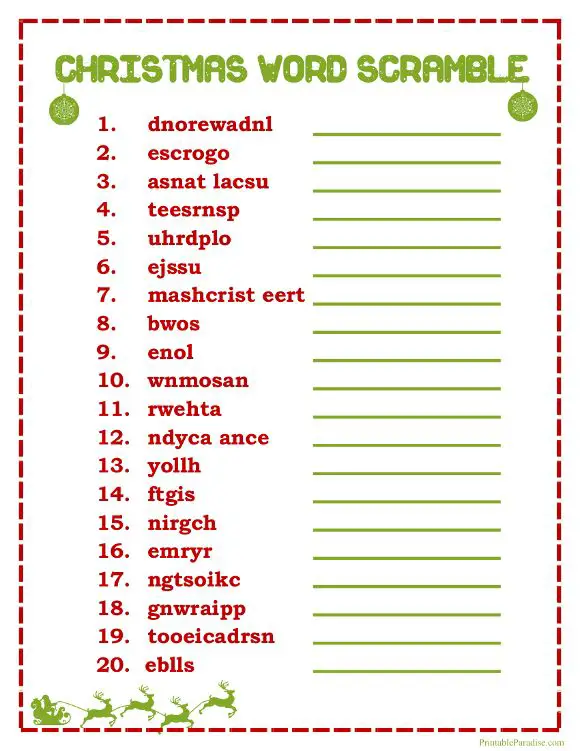 CHRISTMAS WORD SCRAMBLE

1. dnorewadnl
2. escrogo
3. asnat lacsu
4. teesrnsp
5. uhrdplo
6. ejssu
7. mashcrist eert
8. bwos
9. enol
10. wnmosan
11. rwehta
12. ndyca ance
13. yollh
14. ftgis
15. nirgch
16. emryr
17. ngtsoikc
18. gnwraipp
19. tooeicadrsn
20. eblls

PrintableParadise.com